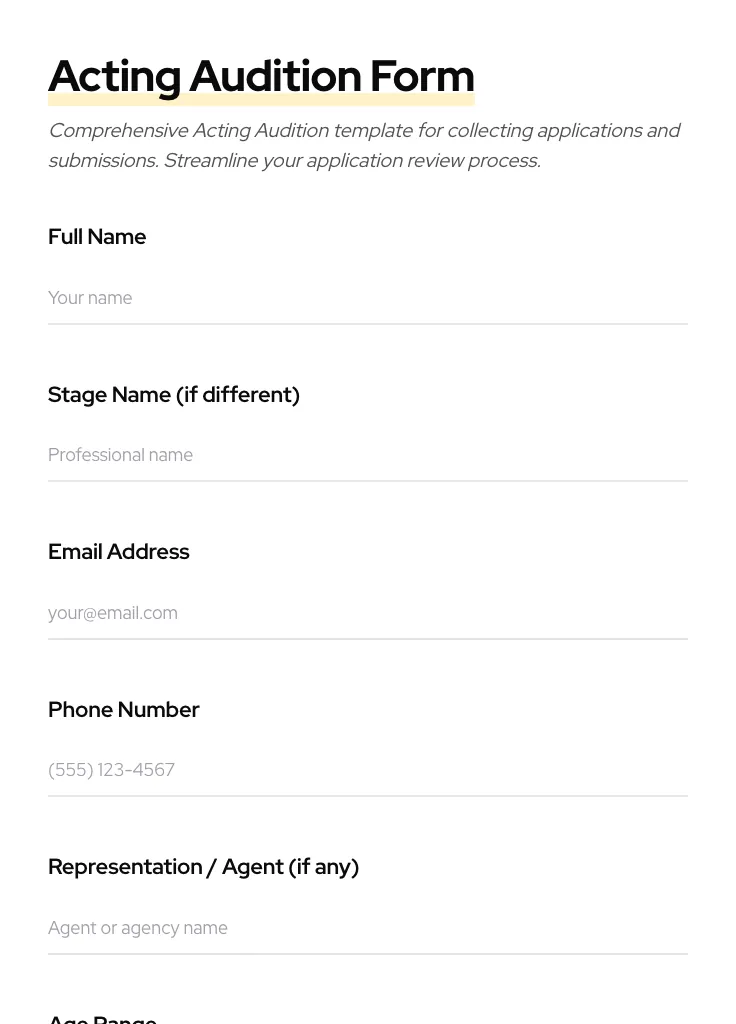 Acting Audition Form

Comprehensive Acting Audition template for collecting applications and submissions. Streamline your application review process.

Full Name

Your name

Stage Name (if different)

Professional name

Email Address

your@email.com

Phone Number

(555) 123-4567

Representation / Agent (if any)

Agent or agency name

Age Range